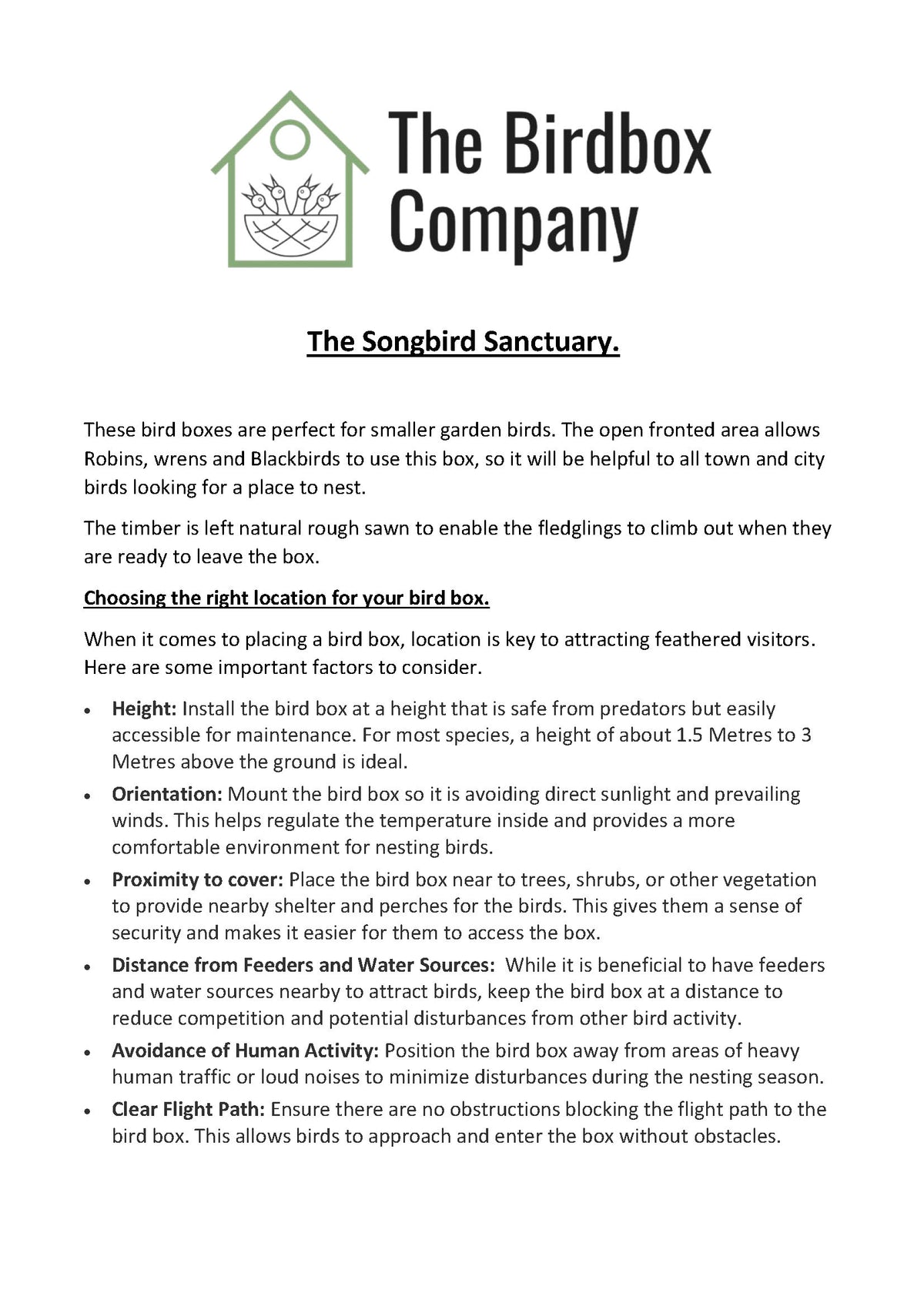 The Birdbox
Company

The Songbird Sanctuary.

These bird boxes are perfect for smaller garden birds. The open fronted area allows Robins, wrens and Blackbirds to use this box, so it will be helpful to all town and city birds looking for a place to nest.

The timber is left natural rough sawn to enable the fledglings to climb out when they are ready to leave the box.

Choosing the right location for your bird box.

When it comes to placing a bird box, location is key to attracting feathered visitors. Here are some important factors to consider.

• Height: Install the bird box at a height that is safe from predators but easily accessible for maintenance. For most species, a height of about 1.5 Metres to 3 Metres above the ground is ideal.
• Orientation: Mount the bird box so it is avoiding direct sunlight and prevailing winds. This helps regulate the temperature inside and provides a more comfortable environment for nesting birds.
• Proximity to cover: Place the bird box near to trees, shrubs, or other vegetation to provide nearby shelter and perches for the birds. This gives them a sense of security and makes it easier for them to access the box.
• Distance from Feeders and Water Sources: While it is beneficial to have feeders and water sources nearby to attract birds, keep the bird box at a distance to reduce competition and potential disturbances from other bird activity.
• Avoidance of Human Activity: Position the bird box away from areas of heavy human traffic or loud noises to minimize disturbances during the nesting season.
• Clear Flight Path: Ensure there are no obstructions blocking the flight path to the bird box. This allows birds to approach and enter the box without obstacles.